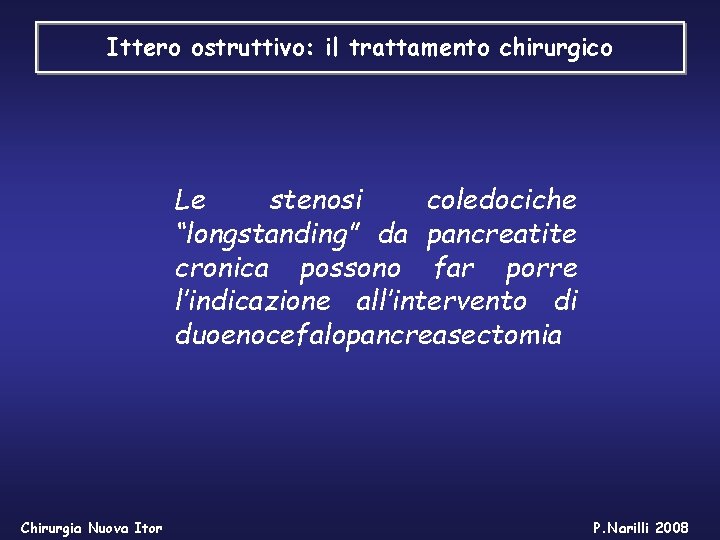 Ittero ostruttivo: il trattamento chirurgico

Le stenosi coledociche "longstanding" da pancreatite cronica possono far porre l'indicazione all'intervento di duoenocefalopancreasectomia

Chirurgia Nuova Itor

P.Narilli 2008